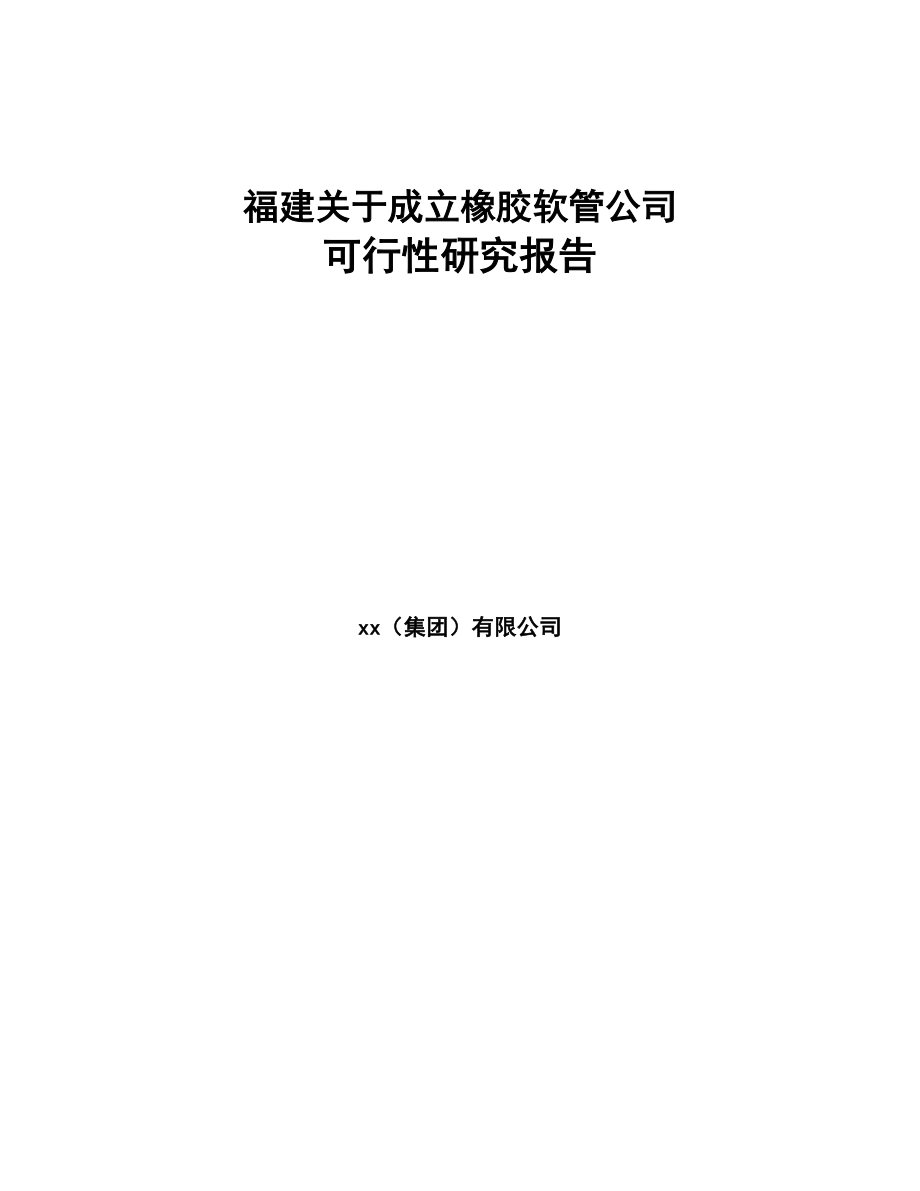 福建关于成立橡胶软管公司
可行性研究报告

xx（集团）有限公司